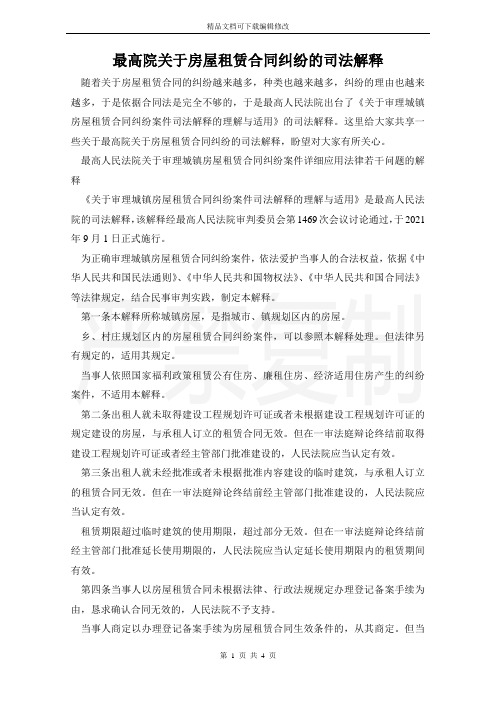 精品文档可下载编辑修改

最高院关于房屋租赁合同纠纷的司法解释

随着关于房屋租赁合同的纠纷越来越多，种类也越来越多，纠纷的理由也越来越多，于是依据合同法是完全不够的，于是最高人民法院出台了《关于审理城镇房屋租赁合同纠纷案件司法解释的理解与适用》的司法解释。这里给大家共享一些关于最高院关于房屋租赁合同纠纷的司法解释，盼望对大家有所关心。

最高人民法院关于审理城镇房屋租赁合同纠纷案件详细应用法律若干问题的解释

《关于审理城镇房屋租赁合同纠纷案件司法解释的理解与适用》是最高人民法院的司法解释，该解释经最高人民法院审判委员会第1469次会议讨论通过，于2021年9月1日正式施行。

为正确审理城镇房屋租赁合同纠纷案件，依法爱护当事人的合法权益，依据《中华人民共和国民法通则》、《中华人民共和国物权法》、《中华人民共和国合同法》等法律规定，结合民事审判实践，制定本解释。

第一条本解释所称城镇房屋，是指城市、镇规划区内的房屋。

乡、村庄规划区内的房屋租赁合同纠纷案件，可以参照本解释处理。但法律另有规定的，适用其规定。

当事人依照国家福利政策租赁公有住房、廉租住房、经济适用住房产生的纠纷案件，不适用本解释。

第二条出租人就未取得建设工程规划许可证或者未根据建设工程规划许可证的规定建设的房屋，与承租人订立的租赁合同无效。但在一审法庭辩论终结前取得建设工程规划许可证或者经主管部门批准建设的，人民法院应当认定有效。

第三条出租人就未经批准或者未根据批准内容建设的临时建筑，与承租人订立的租赁合同无效。但在一审法庭辩论终结前经主管部门批准建设的，人民法院应当认定有效。

租赁期限超过临时建筑的使用期限，超过部分无效。但在一审法庭辩论终结前经主管部门批准延长使用期限的，人民法院应当认定延长使用期限内的租赁期间有效。

第四条当事人以房屋租赁合同未根据法律、行政法规规定办理登记备案手续为由，恳求确认合同无效的，人民法院不予支持。

当事人商定以办理登记备案手续为房屋租赁合同生效条件的，从其商定。但当

第 1 页 共 4 页